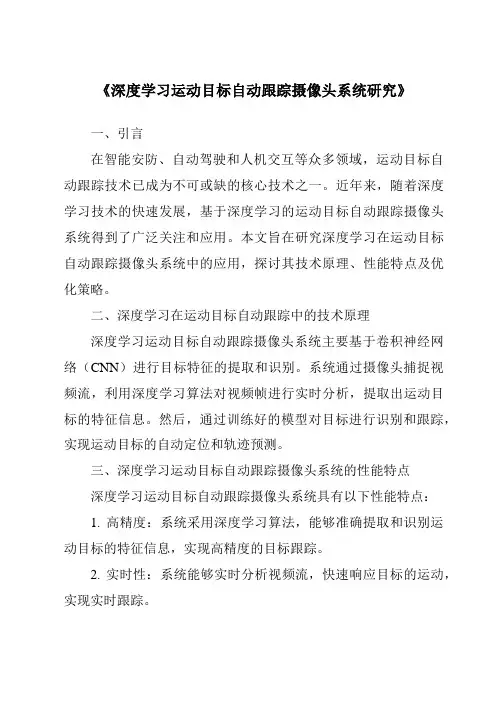 《深度学习运动目标自动跟踪摄像头系统研究》

一、引言

在智能安防、自动驾驶和人机交互等众多领域，运动目标自动跟踪技术已成为不可或缺的核心技术之一。近年来，随着深度学习技术的快速发展，基于深度学习的运动目标自动跟踪摄像头系统得到了广泛关注和应用。本文旨在研究深度学习在运动目标自动跟踪摄像头系统中的应用，探讨其技术原理、性能特点及优化策略。

二、深度学习在运动目标自动跟踪中的技术原理

深度学习运动目标自动跟踪摄像头系统主要基于卷积神经网络（CNN）进行目标特征的提取和识别。系统通过摄像头捕捉视频流，利用深度学习算法对视频帧进行实时分析，提取出运动目标的特征信息。然后，通过训练好的模型对目标进行识别和跟踪，实现运动目标的自动定位和轨迹预测。

三、深度学习运动目标自动跟踪摄像头系统的性能特点

深度学习运动目标自动跟踪摄像头系统具有以下性能特点：

1. 高精度：系统采用深度学习算法，能够准确提取和识别运动目标的特征信息，实现高精度的目标跟踪。

2. 实时性：系统能够实时分析视频流，快速响应目标的运动，实现实时跟踪。